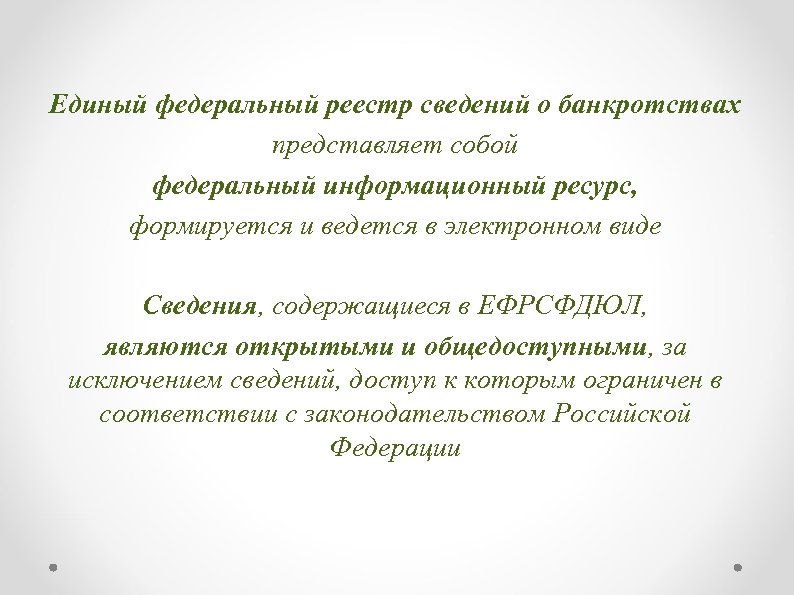 Единый федеральный реестр сведений о банкротствах
представляет собой
федеральный информационный ресурс,
формируется и ведется в электронном виде

Сведения, содержащиеся в ЕФРСФДЮЛ,
являются открытыми и общедоступными, за исключением сведений, доступ к которым ограничен в соответствии с законодательством Российской Федерации